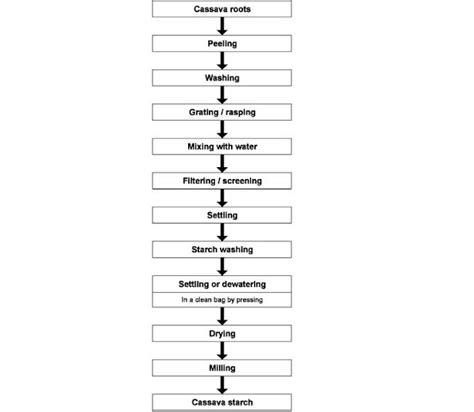 Cassava roots

Peeling

Washing

Grating / rasping

Mixing with water

Filtering / screening

Settling

Starch washing

Settling or dewatering

In a clean bag by pressing

Drying

Milling

Cassava starch